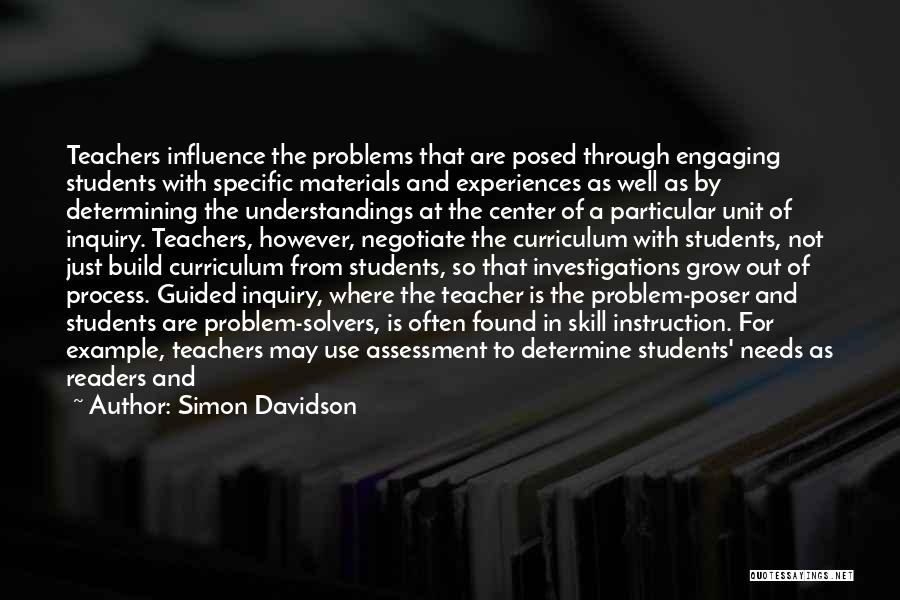 Teachers influence the problems that are posed through engaging students with specific materials and experiences as well as by determining the understandings at the center of a particular unit of inquiry. Teachers, however, negotiate the curriculum with students, not just build curriculum from students, so that investigations grow out of process. Guided inquiry, where the teacher is the problem-poser and students are problem-solvers, is often found in skill instruction. For example, teachers may use assessment to determine students' needs as readers and

~ Author: Simon Davidson

QUOTESSAYINGS.NET